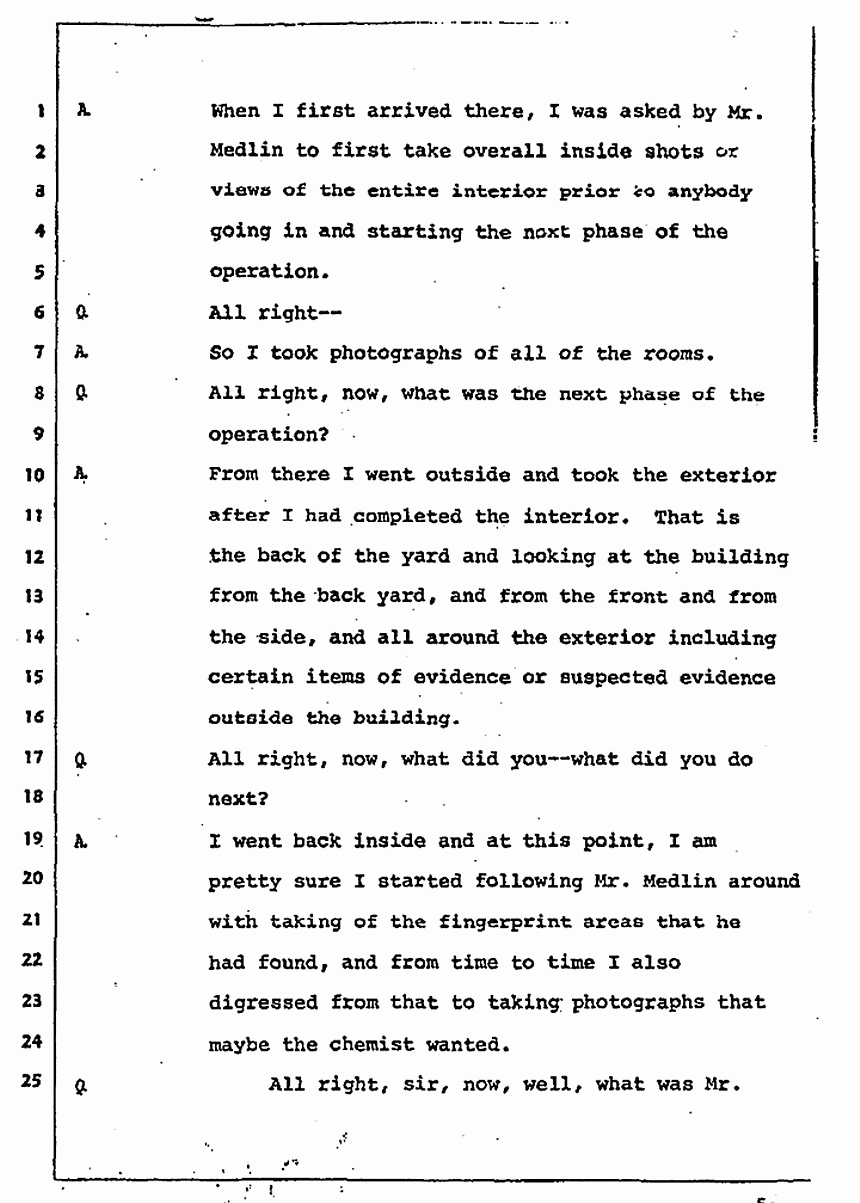 1 A. When I first arrived there, I was asked by Mr.
2 Medlin to first take overall inside shots or
3 views of the entire interior prior to anybody
4 going in and starting the next phase of the
5 operation.
6 Q. All right--
7 A. So I took photographs of all of the rooms.
8 Q. All right, now, what was the next phase of the
9 operation?
10 A. From there I went outside and took the exterior
11 after I had completed the interior. That is
12 the back of the yard and looking at the building
13 from the back yard, and from the front and from
14 the side, and all around the exterior including
15 certain items of evidence or suspected evidence
16 outside the building.
17 Q. All right, now, what did you--what did you do
18 next?
19 A. I went back inside and at this point, I am
20 pretty sure I started following Mr. Medlin around
21 with taking of the fingerprint areas that he
22 had found, and from time to time I also
23 digressed from that to taking photographs that
24 maybe the chemist wanted.
25 Q. All right, sir, now, well, what was Mr.